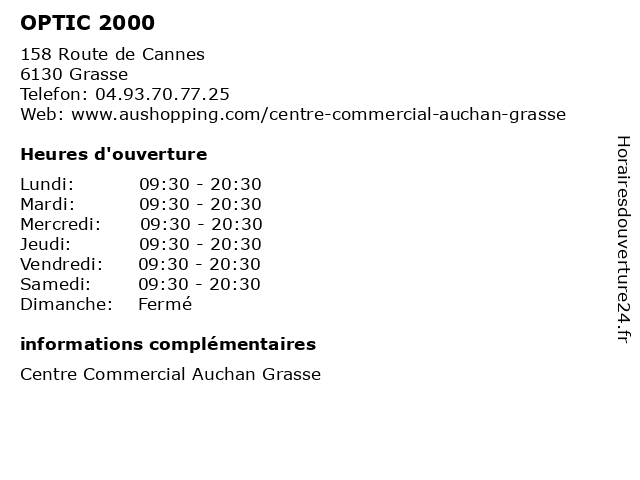 OPTIC 2000

158 Route de Cannes
6130 Grasse
Telefon: 04.93.70.77.25
Web: www.aushopping.com/centre-commercial-auchan-grasse

Heures d'ouverture

| | |
|---|---|
| Lundi: | 09:30 - 20:30 |
| Mardi: | 09:30 - 20:30 |
| Mercredi: | 09:30 - 20:30 |
| Jeudi: | 09:30 - 20:30 |
| Vendredi: | 09:30 - 20:30 |
| Samedi: | 09:30 - 20:30 |
| Dimanche: | Fermé |

informations complémentaires

Centre Commercial Auchan Grasse

Horairesdouverture24.fr